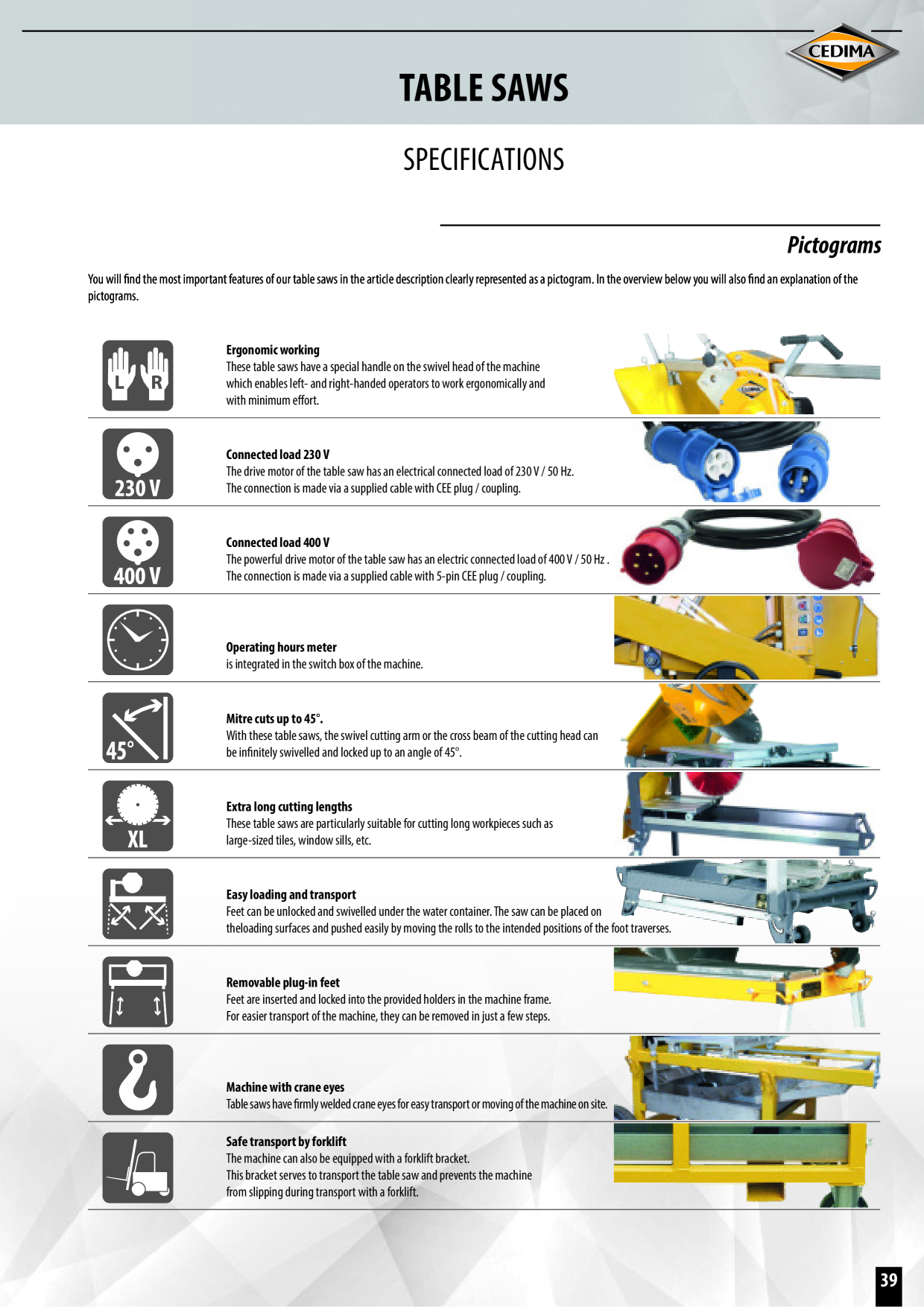 CEDIMA

TABLE SAWS

SPECIFICATIONS

Pictograms

You will find the most important features of our table saws in the article description clearly represented as a pictogram. In the overview below you will also find an explanation of the pictograms.

L R

Ergonomic working
These table saws have a special handle on the swivel head of the machine which enables left- and right-handed operators to work ergonomically and with minimum effort.

230 V

Connected load 230 V
The drive motor of the table saw has an electrical connected load of 230 V / 50 Hz. The connection is made via a supplied cable with CEE plug / coupling.

400 V

Connected load 400 V
The powerful drive motor of the table saw has an electric connected load of 400 V / 50 Hz . The connection is made via a supplied cable with 5-pin CEE plug / coupling.

Operating hours meter
is integrated in the switch box of the machine.

45°

Mitre cuts up to 45°.
With these table saws, the swivel cutting arm or the cross beam of the cutting head can be infinitely swivelled and locked up to an angle of 45°.

XL

Extra long cutting lengths
These table saws are particularly suitable for cutting long workpieces such as large-sized tiles, window sills, etc.

Easy loading and transport
Feet can be unlocked and swivelled under the water container. The saw can be placed on theloading surfaces and pushed easily by moving the rolls to the intended positions of the foot traverses.

Removable plug-in feet
Feet are inserted and locked into the provided holders in the machine frame. For easier transport of the machine, they can be removed in just a few steps.

Machine with crane eyes
Table saws have firmly welded crane eyes for easy transport or moving of the machine on site.

Safe transport by forklift
The machine can also be equipped with a forklift bracket. This bracket serves to transport the table saw and prevents the machine from slipping during transport with a forklift.

39